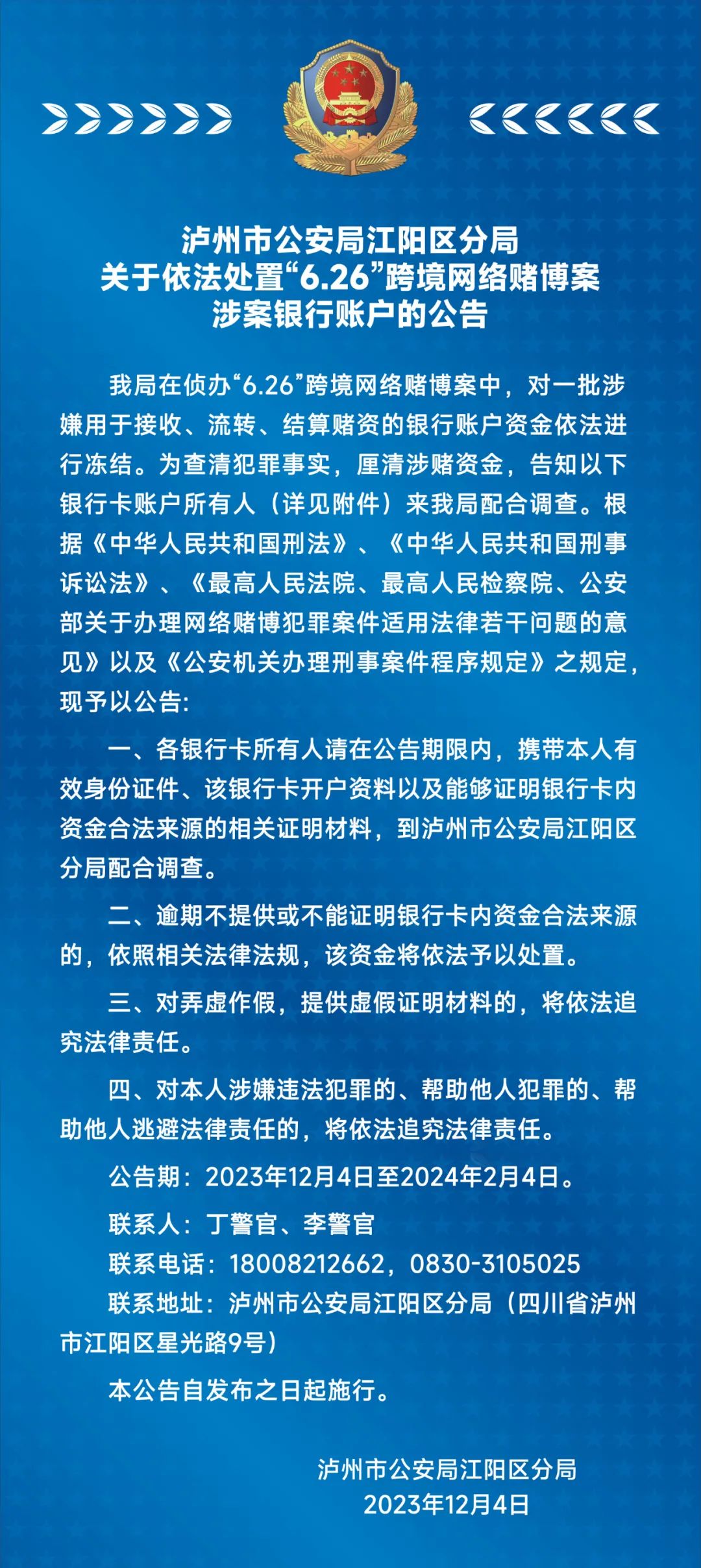 泸州市公安局江阳区分局
关于依法处置“6.26”跨境网络赌博案
涉案银行账户的公告

我局在侦办“6.26”跨境网络赌博案中，对一批涉嫌用于接收、流转、结算赌资的银行账户资金依法进行冻结。为查清犯罪事实，厘清涉赌资金，告知以下银行卡账户所有人（详见附件）来我局配合调查。根据《中华人民共和国刑法》、《中华人民共和国刑事诉讼法》、《最高人民法院、最高人民检察院、公安部关于办理网络赌博犯罪案件适用法律若干问题的意见》以及《公安机关办理刑事案件程序规定》之规定，现予以公告：

一、各银行卡所有人请在公告期限内，携带本人有效身份证件、该银行卡开户资料以及能够证明银行卡内资金合法来源的相关证明材料，到泸州市公安局江阳区分局配合调查。

二、逾期不提供或不能证明银行卡内资金合法来源的，依照相关法律法规，该资金将依法予以处置。

三、对弄虚作假，提供虚假证明材料的，将依法追究法律责任。

四、对本人涉嫌违法犯罪的、帮助他人犯罪的、帮助他人逃避法律责任的，将依法追究法律责任。

公告期：2023年12月4日至2024年2月4日。

联系人：丁警官、李警官

联系电话：18008212662，0830-3105025

联系地址：泸州市公安局江阳区分局（四川省泸州市江阳区星光路9号）

本公告自发布之日起施行。

泸州市公安局江阳区分局
2023年12月4日